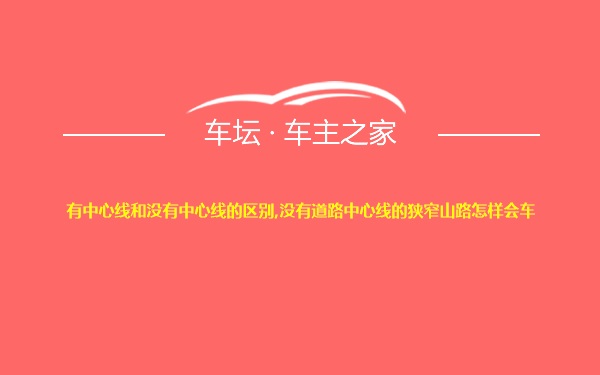 车坛 · 车主之家

有中心线和没有中心线的区别,没有道路中心线的狭窄山路怎样会车